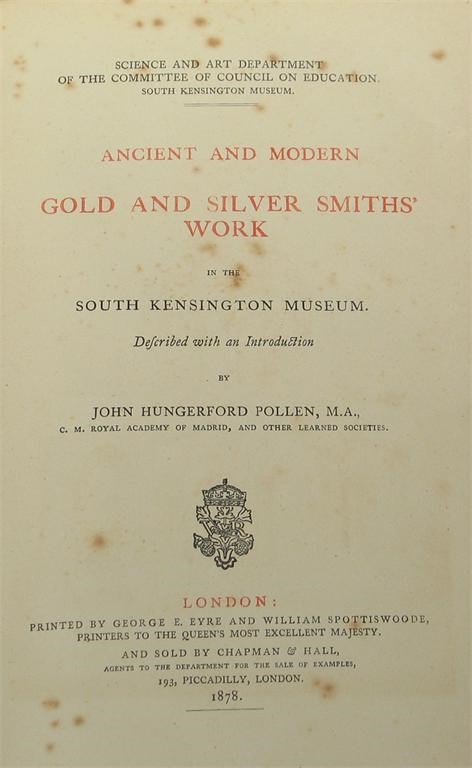 SCIENCE AND ART DEPARTMENT
OF THE COMMITTEE OF COUNCIL ON EDUCATION.
SOUTH KENSINGTON MUSEUM.

ANCIENT AND MODERN

GOLD AND SILVER SMITHS' WORK

IN THE

SOUTH KENSINGTON MUSEUM.

Described with an Introduction

BY

JOHN HUNGERFORD POLLEN, M.A.,
C. M. ROYAL ACADEMY OF MADRID, AND OTHER LEARNED SOCIETIES.

LONDON:
PRINTED BY GEORGE E. EYRE AND WILLIAM SPOTTISWOODE,
PRINTERS TO THE QUEEN'S MOST EXCELLENT MAJESTY.
AND SOLD BY CHAPMAN & HALL,
AGENTS TO THE DEPARTMENT FOR THE SALE OF EXAMPLES,
193, PICCADILLY, LONDON.
1878.